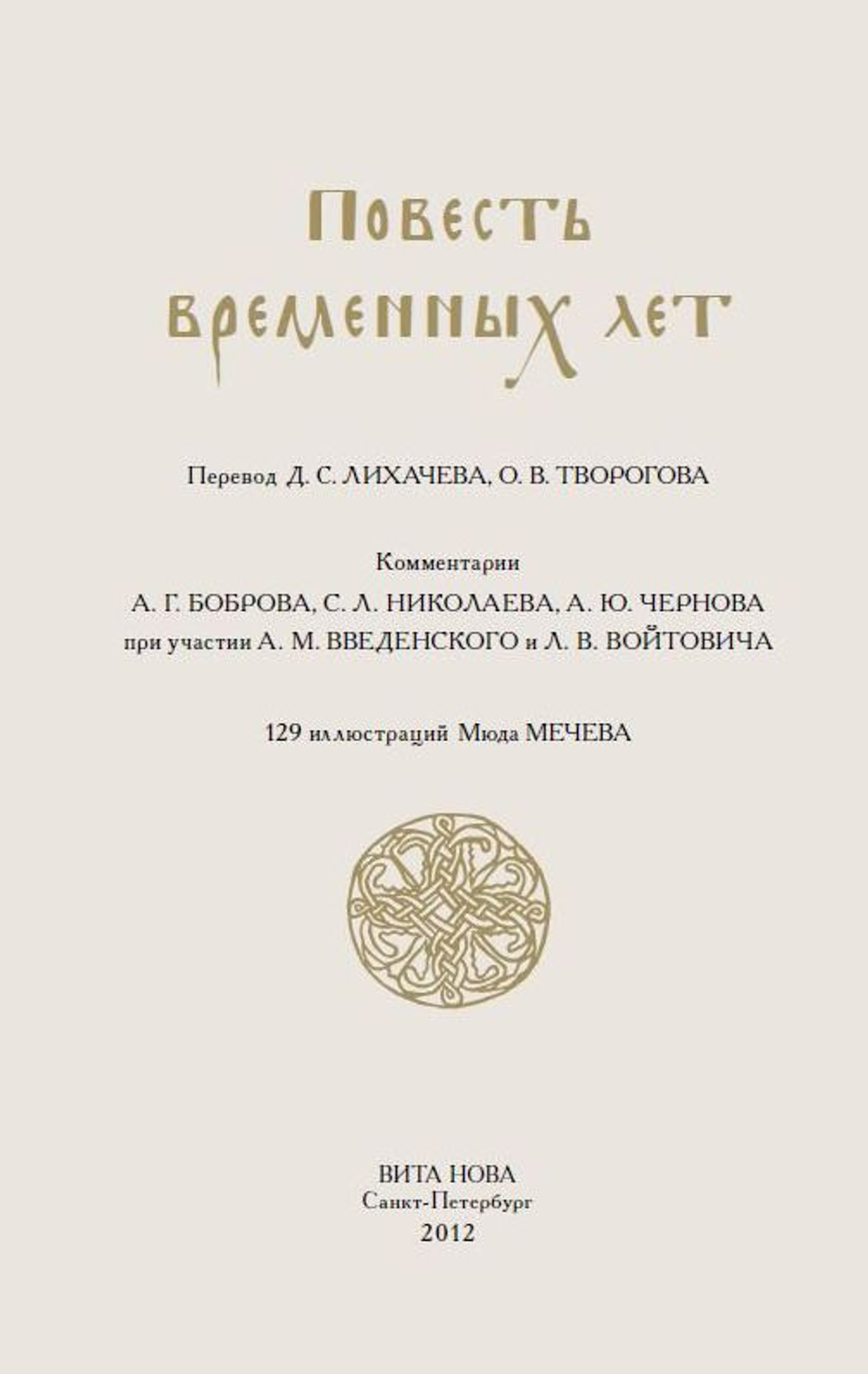 Повесть временных лет

Перевод Д. С. ЛИХАЧЕВА, О. В. ТВОРОГОВА

Комментарии
А. Г. БОБРОВА, С. Л. НИКОЛАЕВА, А. Ю. ЧЕРНОВА
при участии А. М. ВВЕДЕНСКОГО и Л. В. ВОЙТОВИЧА

129 иллюстраций Мюда МЕЧЕВА

ВИТА НОВА
Санкт-Петербург
2012